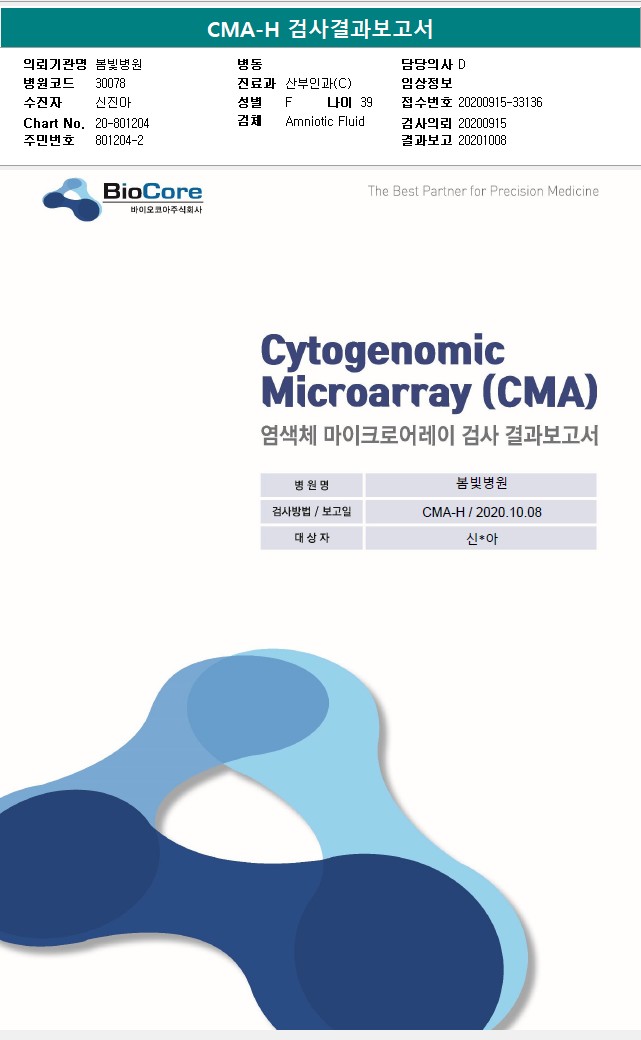 CMA-H 검사결과보고서

의뢰기관명 봄빛병원
병원코드 30078
수진자 신진아
Chart No. 20-801204
주민번호 801204-2

병동
진료과 산부인과(C)
성별 F 나이 39
검체 Amniotic Fluid

담당의사 D
임상정보
접수번호 20200915-33136
검사의뢰 20200915
결과보고 20201008

BioCore
바이오코아주식회사

The Best Partner for Precision Medicine

Cytogenomic Microarray (CMA)
염색체 마이크로어레이 검사 결과보고서

| 병 원 명 | 봄빛병원 |
|---|---|
| 검사방법 / 보고일 | CMA-H / 2020.10.08 |
| 대 상 자 | 신*아 |